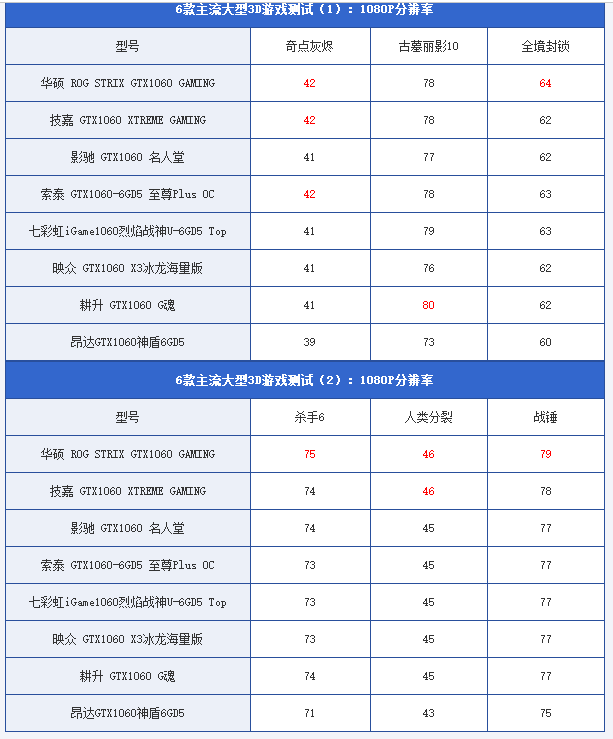 6款主流大型3D游戏测试（1）：1080P分辨率

| 型号 | 奇点灰烬 | 古墓丽影10 | 全境封锁 |
|---|---|---|---|
| 华硕 ROG STRIX GTX1060 GAMING | 42 | 78 | 64 |
| 技嘉 GTX1060 XTREME GAMING | 42 | 78 | 62 |
| 影驰 GTX1060 名人堂 | 41 | 77 | 62 |
| 索泰 GTX1060-6GD5 至尊Plus OC | 42 | 78 | 63 |
| 七彩虹iGame1060烈焰战神U-6GD5 Top | 41 | 79 | 63 |
| 映众 GTX1060 X3冰龙海量版 | 41 | 76 | 62 |
| 耕升 GTX1060 G魂 | 41 | 80 | 62 |
| 昂达GTX1060神盾6GD5 | 39 | 73 | 60 |

6款主流大型3D游戏测试（2）：1080P分辨率

| 型号 | 杀手6 | 人类分裂 | 战锤 |
|---|---|---|---|
| 华硕 ROG STRIX GTX1060 GAMING | 75 | 46 | 79 |
| 技嘉 GTX1060 XTREME GAMING | 74 | 46 | 78 |
| 影驰 GTX1060 名人堂 | 74 | 45 | 77 |
| 索泰 GTX1060-6GD5 至尊Plus OC | 73 | 45 | 77 |
| 七彩虹iGame1060烈焰战神U-6GD5 Top | 73 | 45 | 77 |
| 映众 GTX1060 X3冰龙海量版 | 73 | 45 | 77 |
| 耕升 GTX1060 G魂 | 74 | 45 | 77 |
| 昂达GTX1060神盾6GD5 | 71 | 43 | 75 |